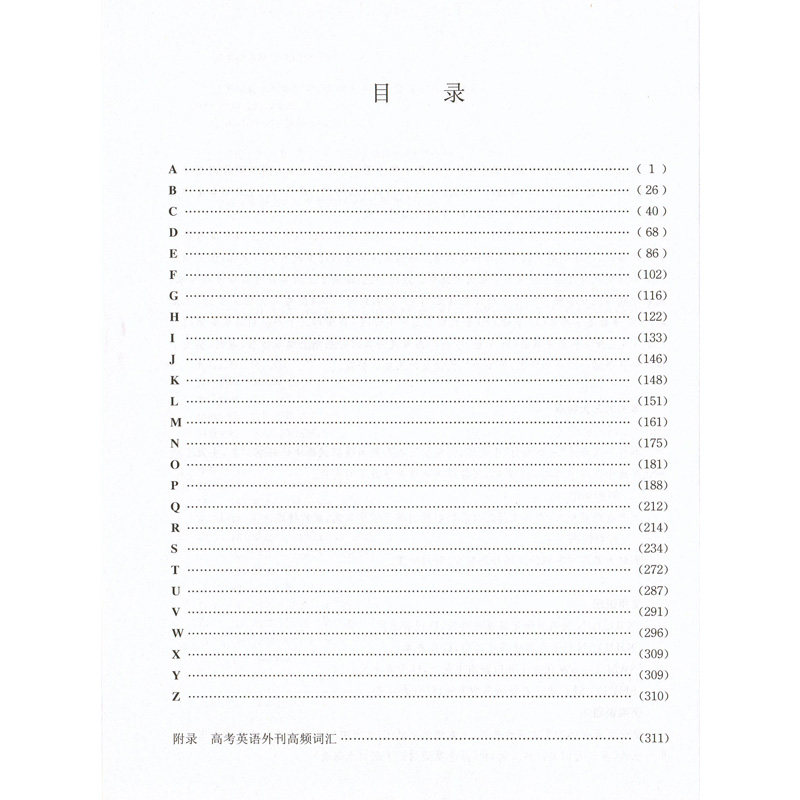 目录

A (1)
B (26)
C (40)
D (68)
E (86)
F (102)
G (116)
H (122)
I (133)
J (146)
K (148)
L (151)
M (161)
N (175)
O (181)
P (188)
Q (212)
R (214)
S (234)
T (272)
U (287)
V (291)
W (296)
X (309)
Y (309)
Z (310)

附录 高考英语外刊高频词汇 (311)